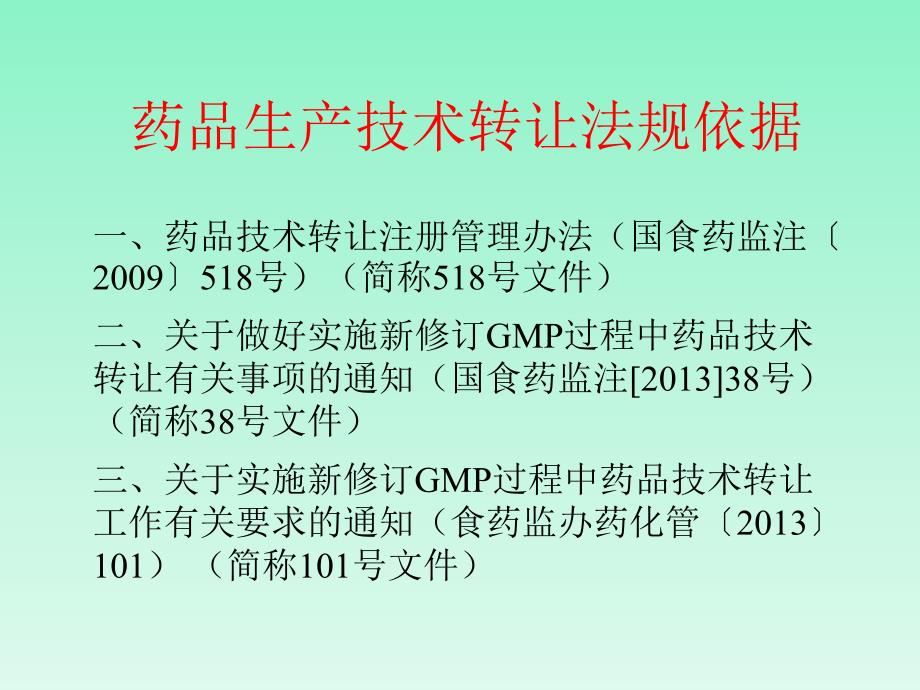 药品生产技术转让法规依据

一、药品技术转让注册管理办法（国食药监注〔2009〕518号）（简称518号文件）

二、关于做好实施新修订GMP过程中药品技术转让有关事项的通知（国食药监注[2013]38号）（简称38号文件）

三、关于实施新修订GMP过程中药品技术转让工作有关要求的通知（食药监办药化管〔2013〕101）（简称101号文件）